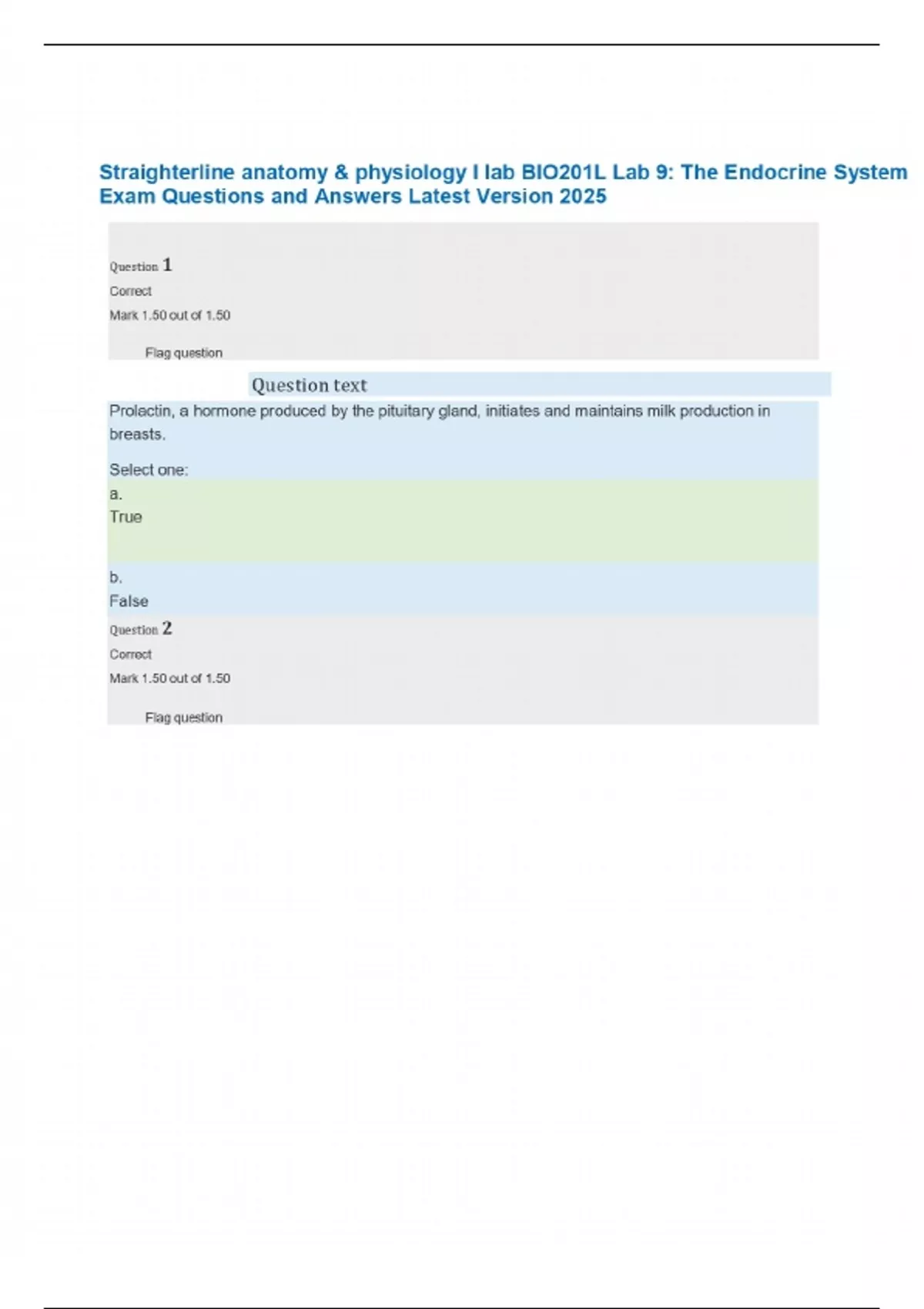 Straighterline anatomy & physiology I lab BIO201L Lab 9: The Endocrine System Exam Questions and Answers Latest Version 2025

Question 1

Correct

Mark 1.50 out of 1.50

Flag question

Question text

Prolactin, a hormone produced by the pituitary gland, initiates and maintains milk production in breasts.

Select one:

a.
True

b.
False

Question 2

Correct

Mark 1.50 out of 1.50

Flag question